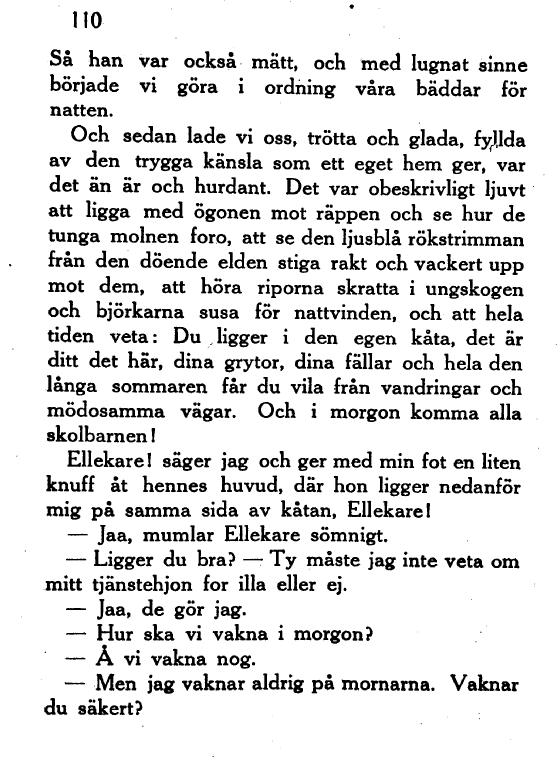 110

Så han var också mätt, och med lugnat sinne började vi göra i ordning våra bäddar för natten.

Och sedan lade vi oss, trötta och glada, fyllda av den trygga känsla som ett eget hem ger, var det än är och hurdant. Det var obeskrivligt ljuvt att ligga med ögonen mot räppen och se hur de tunga molnen foro, att se den ljusblå rökstrimman från den döende elden stiga rakt och vackert upp mot dem, att höra riporna skratta i ungskogen och björkarna susa för nattvinden, och att hela tiden veta: Du ligger i den egen kåta, det är ditt det här, dina grytor, dina fällar och hela den långa sommaren får du vila från vandringar och mödosamma vägar. Och i morgon komma alla skolbarnen!

Ellekare! säger jag och ger med min fot en liten knuff åt hennes huvud, där hon ligger nedanför mig på samma sida av kåtan, Ellekare!

— Jaa, mumlar Ellekare sömnigt.

— Ligger du bra? — Ty måste jag inte veta om mitt tjänstehjon for illa eller ej.

— Jaa, de gör jag.

— Hur ska vi vakna i morgon?

— Å vi vakna nog.

— Men jag vaknar aldrig på mornarna. Vaknar du säkert?